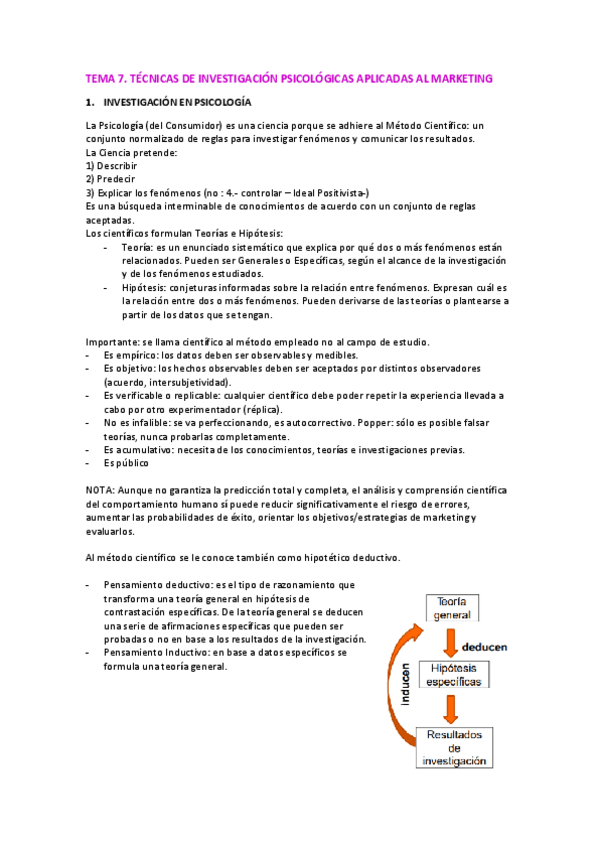 TEMA 7. TÉCNICAS DE INVESTIGACIÓN PSICOLÓGICAS APLICADAS AL MARKETING

1. INVESTIGACIÓN EN PSICOLOGÍA

La Psicología (del Consumidor) es una ciencia porque se adhiere al Método Científico: un conjunto normalizado de reglas para investigar fenómenos y comunicar los resultados.
La Ciencia pretende:
1) Describir
2) Predecir
3) Explicar los fenómenos (no : 4.- controlar – Ideal Positivista-)
Es una búsqueda interminable de conocimientos de acuerdo con un conjunto de reglas aceptadas.
Los científicos formulan Teorías e Hipótesis:
- Teoría: es un enunciado sistemático que explica por qué dos o más fenómenos están relacionados. Pueden ser Generales o Específicas, según el alcance de la investigación y de los fenómenos estudiados.
- Hipótesis: conjeturas informadas sobre la relación entre fenómenos. Expresan cuál es la relación entre dos o más fenómenos. Pueden derivarse de las teorías o plantearse a partir de los datos que se tengan.

Importante: se llama científico al método empleado no al campo de estudio.
- Es empírico: los datos deben ser observables y medibles.
- Es objetivo: los hechos observables deben ser aceptados por distintos observadores (acuerdo, intersubjetividad).
- Es verificable o replicable: cualquier científico debe poder repetir la experiencia llevada a cabo por otro experimentador (réplica).
- No es infalible: se va perfeccionando, es autocorrectivo. Popper: sólo es posible falsar teorías, nunca probarlas completamente.
- Es acumulativo: necesita de los conocimientos, teorías e investigaciones previas.
- Es público

NOTA: Aunque no garantiza la predicción total y completa, el análisis y comprensión científica del comportamiento humano sí puede reducir significativamente el riesgo de errores, aumentar las probabilidades de éxito, orientar los objetivos/estrategias de marketing y evaluarlos.

Al método científico se le conoce también como hipotético deductivo.

- Pensamiento deductivo: es el tipo de razonamiento que transforma una teoría general en hipótesis de contrastación específicas. De la teoría general se deducen una serie de afirmaciones específicas que pueden ser probadas o no en base a los resultados de la investigación.
- Pensamiento Inductivo: en base a datos específicos se formula una teoría general.

Teoría general
deducen
Hipótesis específicas
Inducen
Resultados de investigación